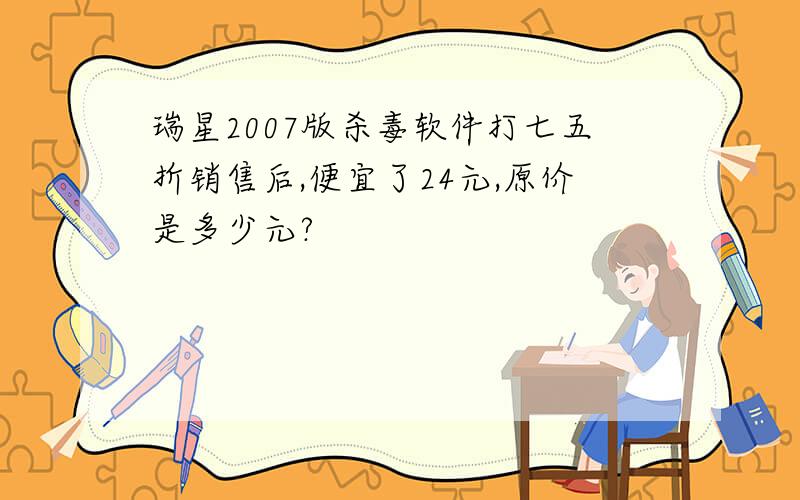 瑞星2007版杀毒软件打七五折销售后,便宜了24元,原价是多少元?